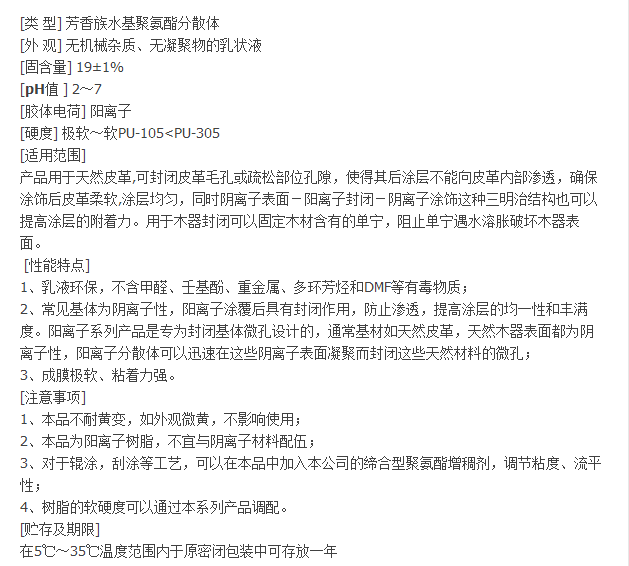 [类 型] 芳香族水基聚氨酯分散体
[外 观] 无机械杂质、无凝聚物的乳状液
[固含量] 19±1%
[pH值 ] 2~7
[胶体电荷] 阳离子
[硬度] 极软~软PU-105<PU-305
[适用范围]
产品用于天然皮革,可封闭皮革毛孔或疏松部位孔隙，使得其后涂层不能向皮革内部渗透，确保涂饰后皮革柔软,涂层均匀，同时阴离子表面－阳离子封闭－阴离子涂饰这种三明治结构也可以提高涂层的附着力。用于木器封闭可以固定木材含有的单宁，阻止单宁遇水溶胀破坏木器表面。
[性能特点]
1、乳液环保，不含甲醛、壬基酚、重金属、多环芳烃和DMF等有毒物质；
2、常见基体为阴离子性，阳离子涂覆后具有封闭作用，防止渗透，提高涂层的均一性和丰满度。阳离子系列产品是专为封闭基体微孔设计的，通常基材如天然皮革，天然木器表面都为阴离子性，阳离子分散体可以迅速在这些阴离子表面凝聚而封闭这些天然材料的微孔；
3、成膜极软、粘着力强。
[注意事项]
1、本品不耐黄变，如外观微黄，不影响使用；
2、本品为阳离子树脂，不宜与阴离子材料配伍；
3、对于辊涂，刮涂等工艺，可以在本品中加入本公司的缔合型聚氨酯增稠剂，调节粘度、流平性；
4、树脂的软硬度可以通过本系列产品调配。
[贮存及期限]
在5℃~35℃温度范围内于原密闭包装中可存放一年